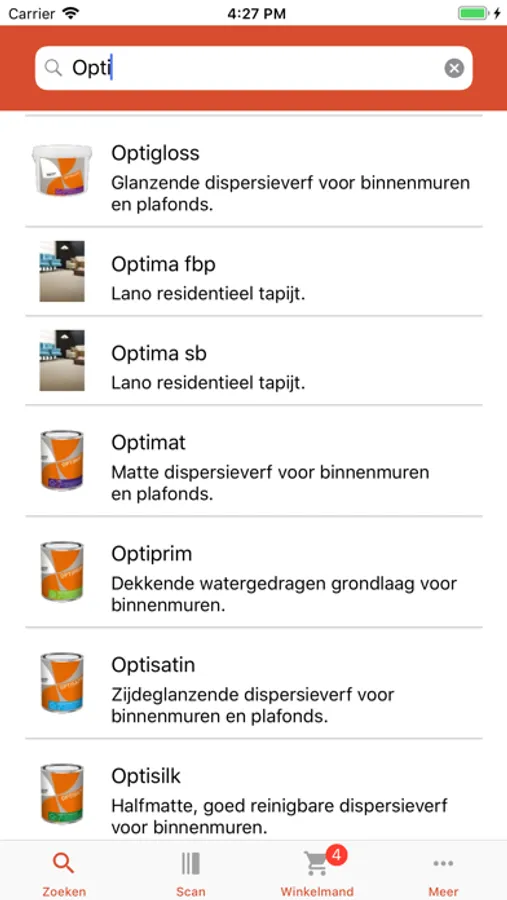 Carrier 4:27 PM

Opti

Optigloss
Glanzende dispersieverf voor binnenmuren en plafonds.

Optima fbp
Lano residentieel tapijt.

Optima sb
Lano residentieel tapijt.

Optimat
Matte dispersieverf voor binnenmuren en plafonds.

Optiprim
Dekkende watergedragen grondlaag voor binnenmuren.

Optisatin
Zijdeglanzende dispersieverf voor binnenmuren en plafonds.

Optisilk
Halfmatte, goed reinigbare dispersieverf voor binnenmuren.

Zoeken Scan 4 Winkelmand Meer